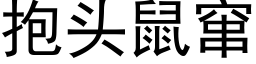 抱头鼠窜